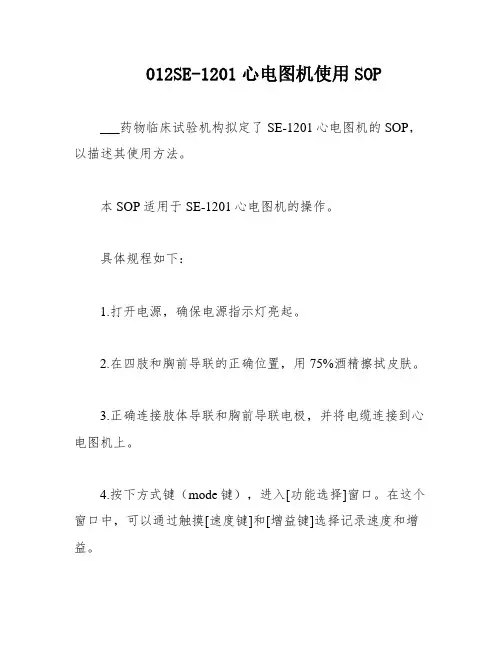 012SE-1201 心电图机使用 SOP

___药物临床试验机构拟定了 SE-1201 心电图机的 SOP，以描述其使用方法。

本 SOP 适用于 SE-1201 心电图机的操作。

具体规程如下：

1.打开电源，确保电源指示灯亮起。

2.在四肢和胸前导联的正确位置，用 75%酒精擦拭皮肤。

3.正确连接肢体导联和胸前导联电极，并将电缆连接到心电图机上。

4.按下方式键（mode 键），进入[功能选择]窗口。在这个窗口中，可以通过触摸[速度键]和[增益键]选择记录速度和增益。